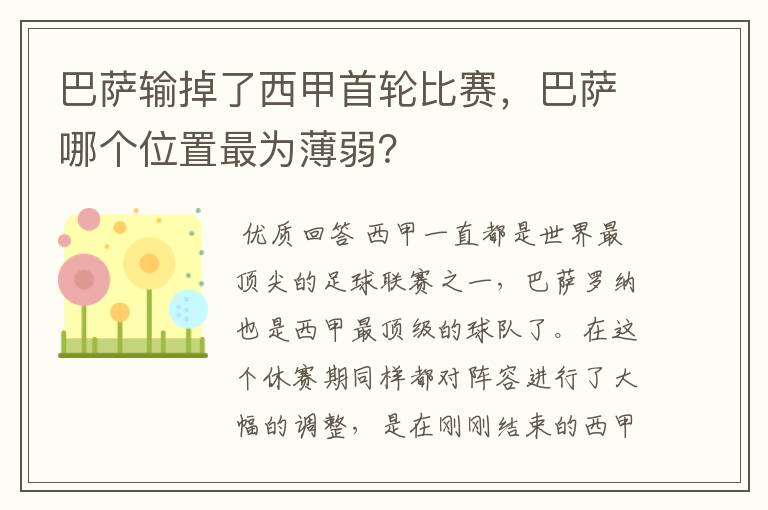 巴萨输掉了西甲首轮比赛，巴萨哪个位置最为薄弱?

优质回答 西甲一直都是世界最顶尖的足球联赛之一，巴萨罗纳也是西甲最顶级的球队了。在这个休赛期同样都对阵容进行了大幅的调整，是在刚刚结束的西甲